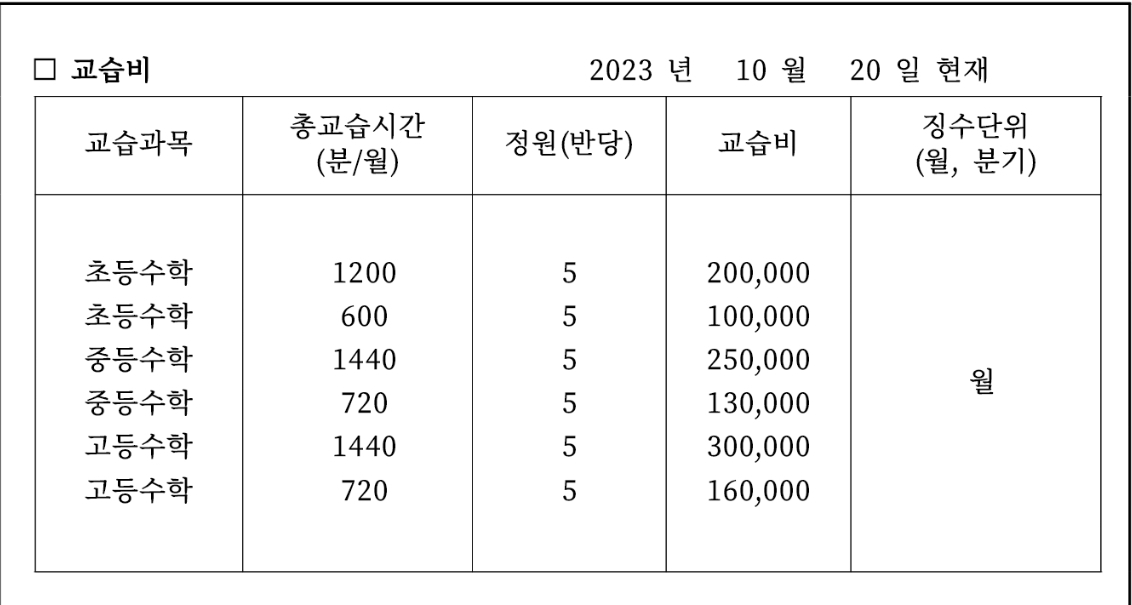 ☐ 교습비 2023 년 10 월 20 일 현재

| 교습과목 | 총교습시간 (분/월) | 정원(반당) | 교습비 | 징수단위 (월, 분기) |
|---|---|---|---|---|
| 초등수학 | 1200 | 5 | 200,000 | 월 |
| 초등수학 | 600 | 5 | 100,000 | |
| 중등수학 | 1440 | 5 | 250,000 | |
| 중등수학 | 720 | 5 | 130,000 | |
| 고등수학 | 1440 | 5 | 300,000 | |
| 고등수학 | 720 | 5 | 160,000 | |